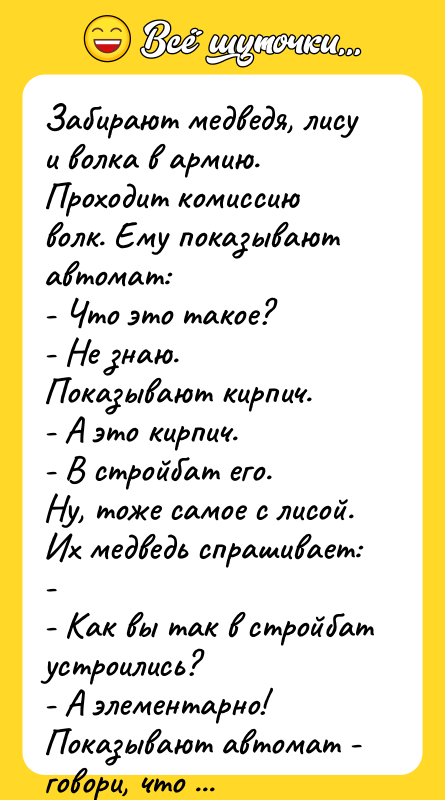 Всё шуточки...

Забирают медведя, лису и волка в армию. Проходит комиссию волк. Ему показывают автомат:
- Что это такое?
- Не знаю.
Показывают кирпич.
- А это кирпич.
- В стройбат его.
Ну, тоже самое с лисой. Их медведь спрашивает:
-
- Как вы так в стройбат устроились?
- А элементарно! Показывают автомат - говори, что ...